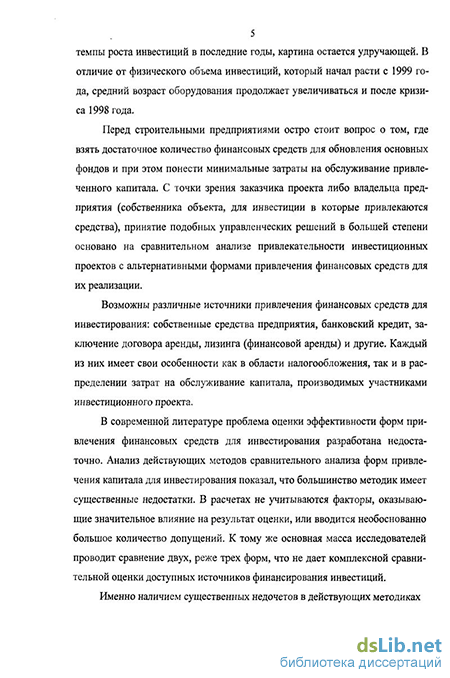 5

темпы роста инвестиций в последние годы, картина остается удручающей. В отличие от физического объема инвестиций, который начал расти с 1999 года, средний возраст оборудования продолжает увеличиваться и после кризиса 1998 года.

Перед строительными предприятиями остро стоит вопрос о том, где взять достаточное количество финансовых средств для обновления основных фондов и при этом понести минимальные затраты на обслуживание привлеченного капитала. С точки зрения заказчика проекта либо владельца предприятия (собственника объекта, для инвестиции в которые привлекаются средства), принятие подобных управленческих решений в большей степени основано на сравнительном анализе привлекательности инвестиционных проектов с альтернативными формами привлечения финансовых средств для их реализации.

Возможны различные источники привлечения финансовых средств для инвестирования: собственные средства предприятия, банковский кредит, заключение договора аренды, лизинга (финансовой аренды) и другие. Каждый из них имеет свои особенности как в области налогообложения, так и в распределении затрат на обслуживание капитала, производимых участниками инвестиционного проекта.

В современной литературе проблема оценки эффективности форм привлечения финансовых средств для инвестирования разработана недостаточно. Анализ действующих методов сравнительного анализа форм привлечения капитала для инвестирования показал, что большинство методик имеет существенные недостатки. В расчетах не учитываются факторы, оказывающие значительное влияние на результат оценки, или вводится необоснованно большое количество допущений. К тому же основная масса исследователей проводит сравнение двух, реже трех форм, что не дает комплексной сравнительной оценки доступных источников финансирования инвестиций.

Именно наличием существенных недочетов в действующих методиках

dsLib.net
библиотека диссертаций